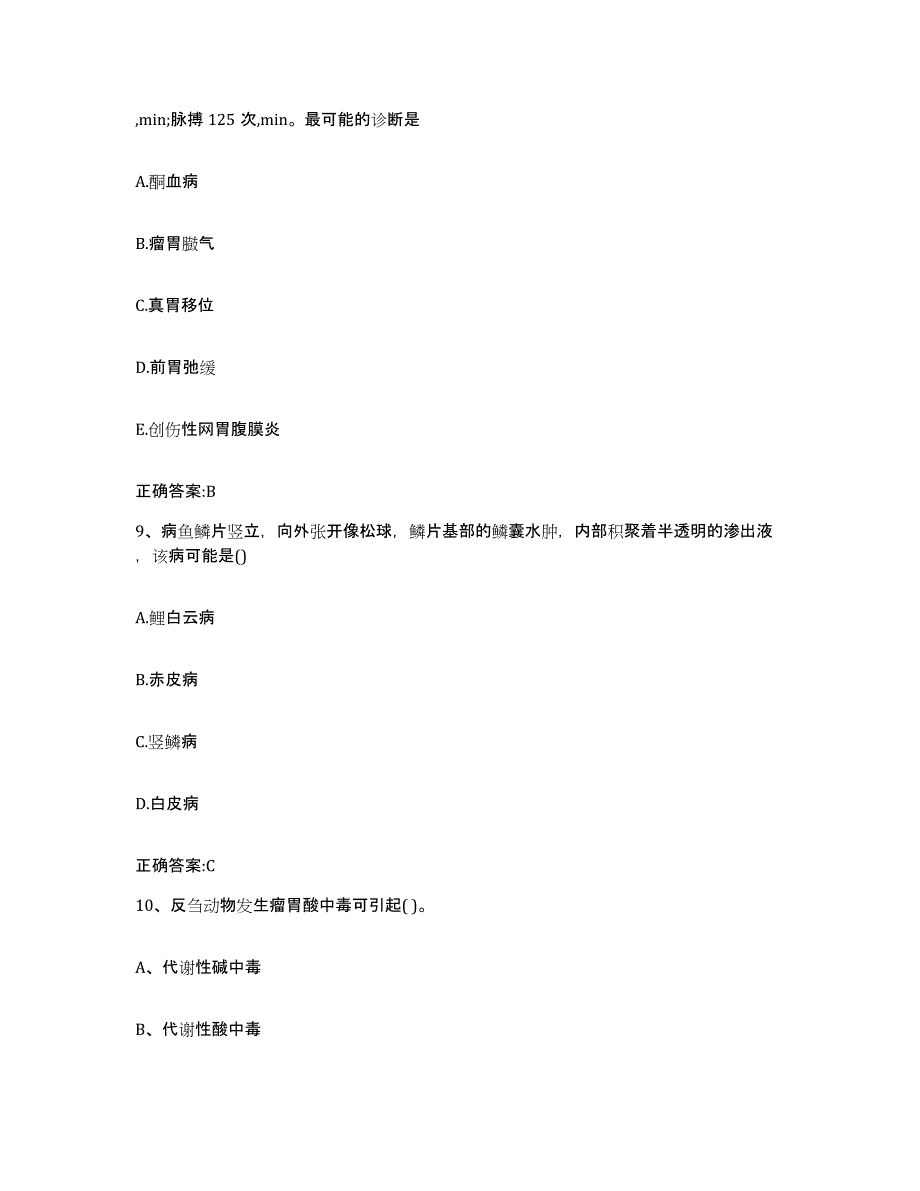 ,min;脉搏 125 次,min。最可能的诊断是

A.酮血病

B.瘤胃臌气

C.真胃移位

D.前胃弛缓

E.创伤性网胃腹膜炎

正确答案:B

9、病鱼鳞片竖立，向外张开像松球，鳞片基部的鳞囊水肿，内部积聚着半透明的渗出液，该病可能是()

A.鲤白云病

B.赤皮病

C.竖鳞病

D.白皮病

正确答案:C

10、反刍动物发生瘤胃酸中毒可引起( )。

A、代谢性碱中毒

B、代谢性酸中毒